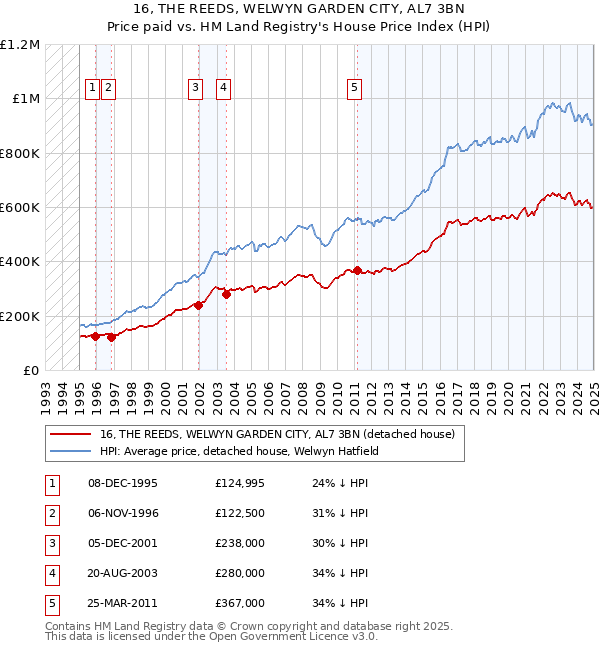 16, THE REEDS, WELWYN GARDEN CITY, AL7 3BN
Price paid vs. HM Land Registry's House Price Index (HPI)

£1.2M
£1M
£800K
£600K
£400K
£200K
£0

1 2 3 4 5

1993 1994 1995 1996 1997 1998 1999 2000 2001 2002 2003 2004 2005 2006 2007 2008 2009 2010 2011 2012 2013 2014 2015 2016 2017 2018 2019 2020 2021 2022 2023 2024 2025

16, THE REEDS, WELWYN GARDEN CITY, AL7 3BN (detached house)
HPI: Average price, detached house, Welwyn Hatfield

| 1 | 08-DEC-1995 | £124,995 | 24% ↓ HPI |
|---|---|---|---|
| 2 | 06-NOV-1996 | £122,500 | 31% ↓ HPI |
| 3 | 05-DEC-2001 | £238,000 | 30% ↓ HPI |
| 4 | 20-AUG-2003 | £280,000 | 34% ↓ HPI |
| 5 | 25-MAR-2011 | £367,000 | 34% ↓ HPI |

Contains HM Land Registry data © Crown copyright and database right 2025.
This data is licensed under the Open Government Licence v3.0.